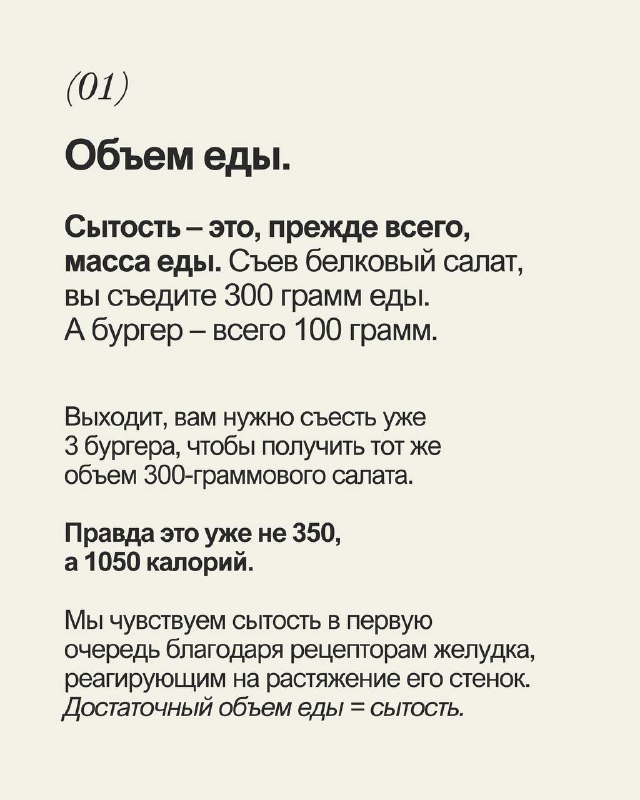 (01)

Объем еды.

Сытость – это, прежде всего, масса еды. Съев белковый салат, вы съедите 300 грамм еды. А бургер – всего 100 грамм.

Выходит, вам нужно съесть уже 3 бургера, чтобы получить тот же объем 300-граммового салата.

Правда это уже не 350, а 1050 калорий.

Мы чувствуем сытость в первую очередь благодаря рецепторам желудка, реагирующим на растяжение его стенок. Достаточный объем еды = сытость.